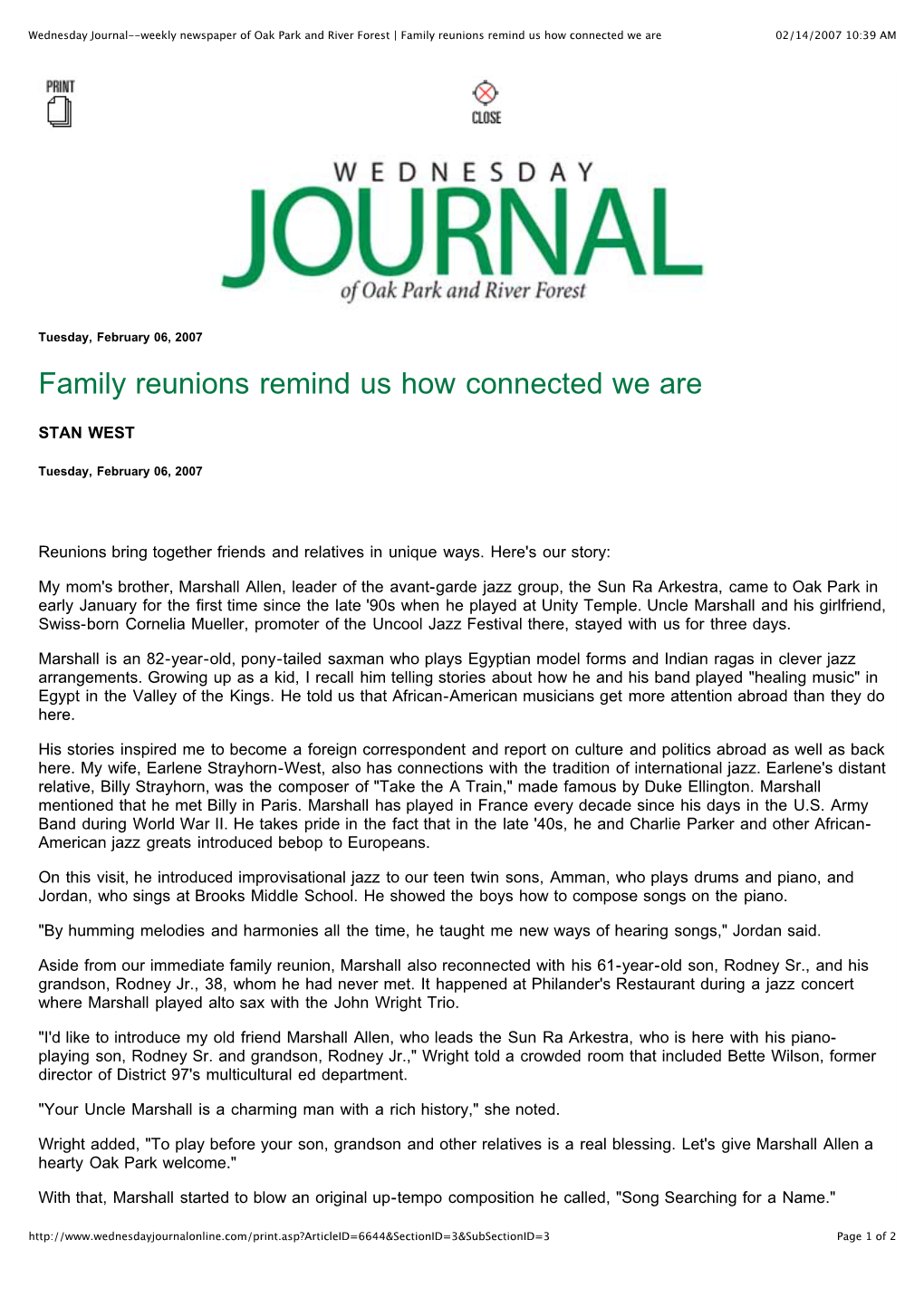 Wednesday Journal--weekly newspaper of Oak Park and River Forest | Family reunions remind us how connected we are 02/14/2007 10:39 AM

PRINT

CLOSE

WEDNESDAY
JOURNAL
of Oak Park and River Forest

Tuesday, February 06, 2007

Family reunions remind us how connected we are

STAN WEST

Tuesday, February 06, 2007

Reunions bring together friends and relatives in unique ways. Here's our story:

My mom's brother, Marshall Allen, leader of the avant-garde jazz group, the Sun Ra Arkestra, came to Oak Park in early January for the first time since the late '90s when he played at Unity Temple. Uncle Marshall and his girlfriend, Swiss-born Cornelia Mueller, promoter of the Uncool Jazz Festival there, stayed with us for three days.

Marshall is an 82-year-old, pony-tailed saxman who plays Egyptian model forms and Indian ragas in clever jazz arrangements. Growing up as a kid, I recall him telling stories about how he and his band played "healing music" in Egypt in the Valley of the Kings. He told us that African-American musicians get more attention abroad than they do here.

His stories inspired me to become a foreign correspondent and report on culture and politics abroad as well as back here. My wife, Earlene Strayhorn-West, also has connections with the tradition of international jazz. Earlene's distant relative, Billy Strayhorn, was the composer of "Take the A Train," made famous by Duke Ellington. Marshall mentioned that he met Billy in Paris. Marshall has played in France every decade since his days in the U.S. Army Band during World War II. He takes pride in the fact that in the late '40s, he and Charlie Parker and other African-American jazz greats introduced bebop to Europeans.

On this visit, he introduced improvisational jazz to our teen twin sons, Amman, who plays drums and piano, and Jordan, who sings at Brooks Middle School. He showed the boys how to compose songs on the piano.

"By humming melodies and harmonies all the time, he taught me new ways of hearing songs," Jordan said.

Aside from our immediate family reunion, Marshall also reconnected with his 61-year-old son, Rodney Sr., and his grandson, Rodney Jr., 38, whom he had never met. It happened at Philander's Restaurant during a jazz concert where Marshall played alto sax with the John Wright Trio.

"I'd like to introduce my old friend Marshall Allen, who leads the Sun Ra Arkestra, who is here with his piano-playing son, Rodney Sr. and grandson, Rodney Jr.," Wright told a crowded room that included Bette Wilson, former director of District 97's multicultural ed department.

"Your Uncle Marshall is a charming man with a rich history," she noted.

Wright added, "To play before your son, grandson and other relatives is a real blessing. Let's give Marshall Allen a hearty Oak Park welcome."

With that, Marshall started to blow an original up-tempo composition he called, "Song Searching for a Name."

http://www.wednesdayjournalonline.com/print.asp?ArticleID=6644&SectionID=3&SubSectionID=3 Page 1 of 2